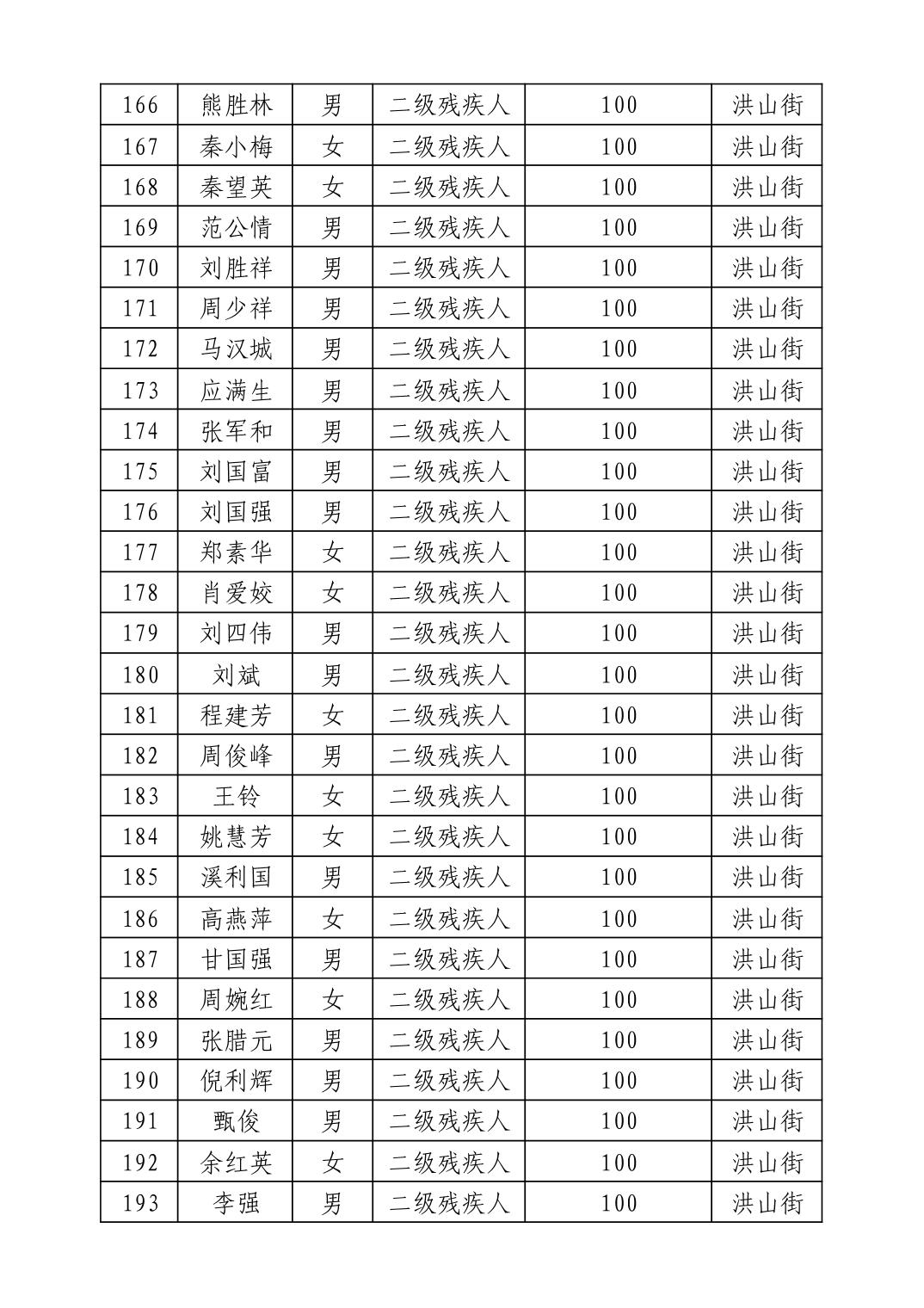 | 166 | 熊胜林 | 男 | 二级残疾人 | 100 | 洪山街 |
|---|---|---|---|---|---|
| 167 | 秦小梅 | 女 | 二级残疾人 | 100 | 洪山街 |
| 168 | 秦望英 | 女 | 二级残疾人 | 100 | 洪山街 |
| 169 | 范公情 | 男 | 二级残疾人 | 100 | 洪山街 |
| 170 | 刘胜祥 | 男 | 二级残疾人 | 100 | 洪山街 |
| 171 | 周少祥 | 男 | 二级残疾人 | 100 | 洪山街 |
| 172 | 马汉城 | 男 | 二级残疾人 | 100 | 洪山街 |
| 173 | 应满生 | 男 | 二级残疾人 | 100 | 洪山街 |
| 174 | 张军和 | 男 | 二级残疾人 | 100 | 洪山街 |
| 175 | 刘国富 | 男 | 二级残疾人 | 100 | 洪山街 |
| 176 | 刘国强 | 男 | 二级残疾人 | 100 | 洪山街 |
| 177 | 郑素华 | 女 | 二级残疾人 | 100 | 洪山街 |
| 178 | 肖爱姣 | 女 | 二级残疾人 | 100 | 洪山街 |
| 179 | 刘四伟 | 男 | 二级残疾人 | 100 | 洪山街 |
| 180 | 刘斌 | 男 | 二级残疾人 | 100 | 洪山街 |
| 181 | 程建芳 | 女 | 二级残疾人 | 100 | 洪山街 |
| 182 | 周俊峰 | 男 | 二级残疾人 | 100 | 洪山街 |
| 183 | 王铃 | 女 | 二级残疾人 | 100 | 洪山街 |
| 184 | 姚慧芳 | 女 | 二级残疾人 | 100 | 洪山街 |
| 185 | 溪利国 | 男 | 二级残疾人 | 100 | 洪山街 |
| 186 | 高燕萍 | 女 | 二级残疾人 | 100 | 洪山街 |
| 187 | 甘国强 | 男 | 二级残疾人 | 100 | 洪山街 |
| 188 | 周婉红 | 女 | 二级残疾人 | 100 | 洪山街 |
| 189 | 张腊元 | 男 | 二级残疾人 | 100 | 洪山街 |
| 190 | 倪利辉 | 男 | 二级残疾人 | 100 | 洪山街 |
| 191 | 甄俊 | 男 | 二级残疾人 | 100 | 洪山街 |
| 192 | 余红英 | 女 | 二级残疾人 | 100 | 洪山街 |
| 193 | 李强 | 男 | 二级残疾人 | 100 | 洪山街 |